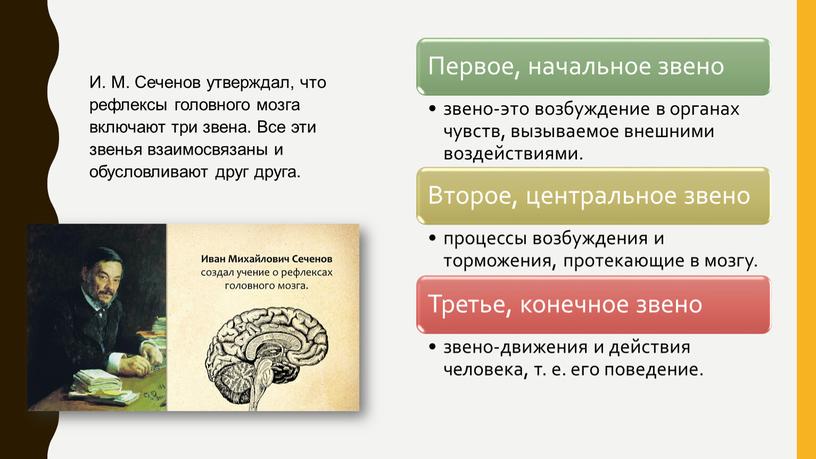 И. М. Сеченов утверждал, что рефлексы головного мозга включают три звена. Все эти звенья взаимосвязаны и обусловливают друг друга.

Иван Михайлович Сеченов создал учение о рефлексах головного мозга.

Первое, начальное звено

• звено-это возбуждение в органах чувств, вызываемое внешними воздействиями.

Второе, центральное звено

• процессы возбуждения и торможения, протекающие в мозгу.

Третье, конечное звено

• звено-движения и действия человека, т. е. его поведение.